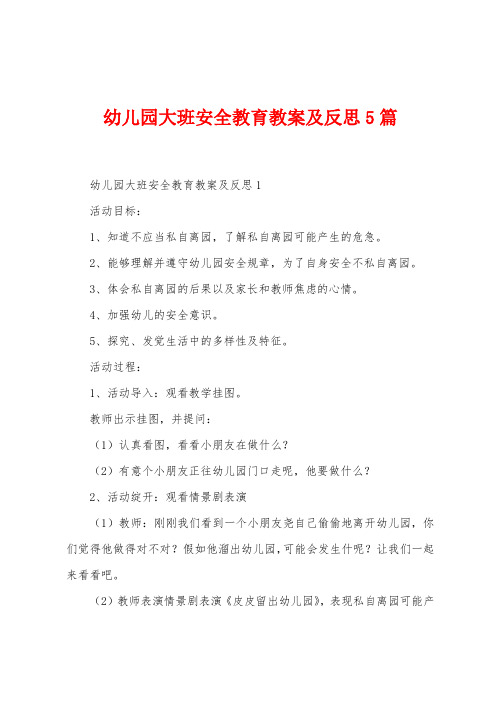 幼儿园大班安全教育教案及反思5篇

幼儿园大班安全教育教案及反思1

活动目标：

1、知道不应当私自离园，了解私自离园可能产生的危急。

2、能够理解并遵守幼儿园安全规章，为了自身安全不私自离园。

3、体会私自离园的后果以及家长和教师焦虑的心情。

4、加强幼儿的安全意识。

5、探究、发觉生活中的多样性及特征。

活动过程：

1、活动导入：观看教学挂图。

教师出示挂图，并提问：

（1）认真看图，看看小朋友在做什么？

（2）有意个小朋友正往幼儿园门口走呢，他要做什么？

2、活动绽开：观看情景剧表演

（1）教师：刚刚我们看到一个小朋友尧自己偷偷地离开幼儿园，你们觉得他做得对不对？假如他溜出幼儿园，可能会发生什呢？让我们一起来看看吧。

（2）教师表演情景剧表演《皮皮留出幼儿园》，表现私自离园可能产